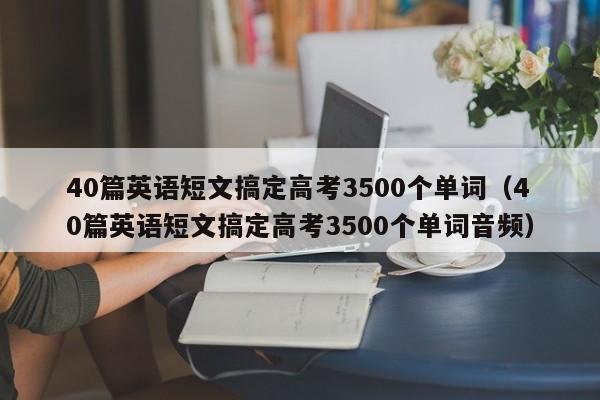 40篇英语短文搞定高考3500个单词（40篇英语短文搞定高考3500个单词音频）